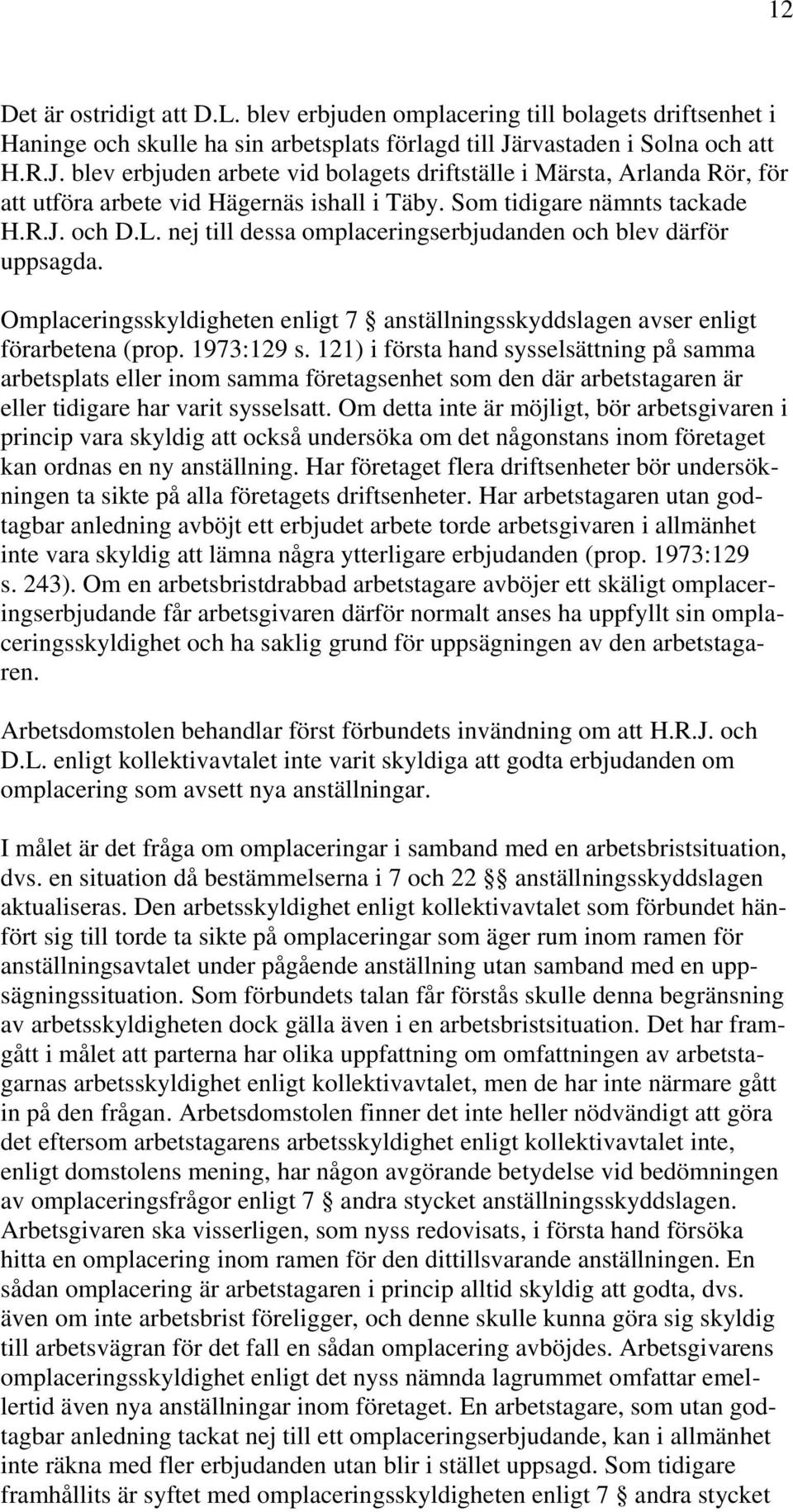 12

Det är ostridigt att D.L. blev erbjuden omplacering till bolagets driftsenhet i Haninge och skulle ha sin arbetsplats förlagd till Järvastaden i Solna och att H.R.J. blev erbjuden arbete vid bolagets driftställe i Märsta, Arlanda Rör, för att utföra arbete vid Hägernäs ishall i Täby. Som tidigare nämnts tackade H.R.J. och D.L. nej till dessa omplaceringserbjudanden och blev därför uppsagda.

Omplaceringsskyldigheten enligt 7 § anställningsskyddslagen avser enligt förarbetena (prop. 1973:129 s. 121) i första hand sysselsättning på samma arbetsplats eller inom samma företagsenhet som den där arbetstagaren är eller tidigare har varit sysselsatt. Om detta inte är möjligt, bör arbetsgivaren i princip vara skyldig att också undersöka om det någonstans inom företaget kan ordnas en ny anställning. Har företaget flera driftsenheter bör undersökningen ta sikte på alla företagets driftsenheter. Har arbetstagaren utan godtagbar anledning avböjt ett erbjudet arbete torde arbetsgivaren i allmänhet inte vara skyldig att lämna några ytterligare erbjudanden (prop. 1973:129 s. 243). Om en arbetsbristdrabbad arbetstagare avböjer ett skäligt omplaceringserbjudande får arbetsgivaren därför normalt anses ha uppfyllt sin omplaceringsskyldighet och ha saklig grund för uppsägningen av den arbetstagaren.

Arbetsdomstolen behandlar först förbundets invändning om att H.R.J. och D.L. enligt kollektivavtalet inte varit skyldiga att godta erbjudanden om omplacering som avsett nya anställningar.

I målet är det fråga om omplaceringar i samband med en arbetsbristsituation, dvs. en situation då bestämmelserna i 7 och 22 §§ anställningsskyddslagen aktualiseras. Den arbetsskyldighet enligt kollektivavtalet som förbundet hänfört sig till torde ta sikte på omplaceringar som äger rum inom ramen för anställningsavtalet under pågående anställning utan samband med en uppsägningssituation. Som förbundets talan får förstås skulle denna begränsning av arbetsskyldigheten dock gälla även i en arbetsbristsituation. Det har framgått i målet att parterna har olika uppfattning om omfattningen av arbetstagarnas arbetsskyldighet enligt kollektivavtalet, men de har inte närmare gått in på den frågan. Arbetsdomstolen finner det inte heller nödvändigt att göra det eftersom arbetstagarens arbetsskyldighet enligt kollektivavtalet inte, enligt domstolens mening, har någon avgörande betydelse vid bedömningen av omplaceringsfrågor enligt 7 § andra stycket anställningsskyddslagen. Arbetsgivaren ska visserligen, som nyss redovisats, i första hand försöka hitta en omplacering inom ramen för den dittillsvarande anställningen. En sådan omplacering är arbetstagaren i princip alltid skyldig att godta, dvs. även om inte arbetsbrist föreligger, och denne skulle kunna göra sig skyldig till arbetsvägran för det fall en sådan omplacering avböjdes. Arbetsgivarens omplaceringsskyldighet enligt det nyss nämnda lagrummet omfattar emellertid även nya anställningar inom företaget. En arbetstagare, som utan godtagbar anledning tackat nej till ett omplaceringserbjudande, kan i allmänhet inte räkna med fler erbjudanden utan blir i stället uppsagd. Som tidigare framhållits är syftet med omplaceringsskyldigheten enligt 7 § andra stycket